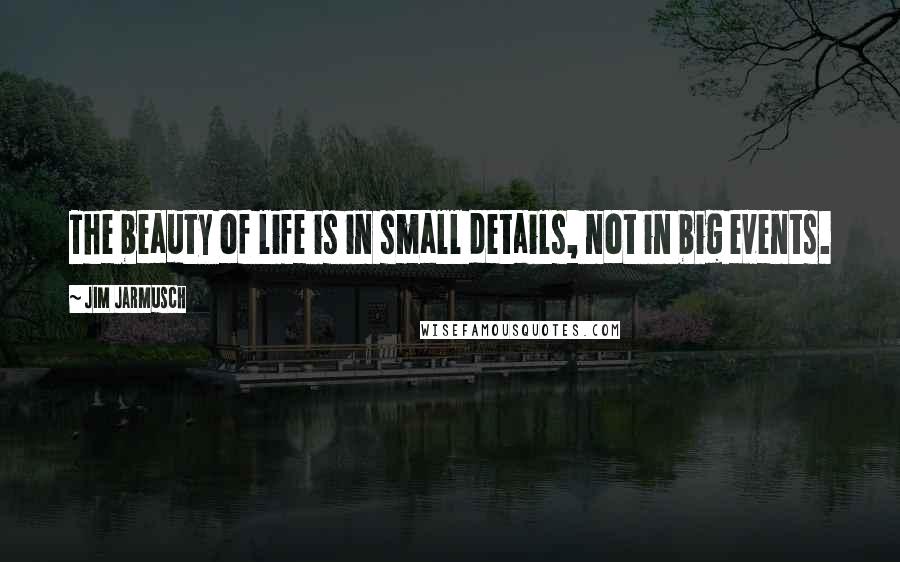 THE BEAUTY OF LIFE IS IN SMALL DETAILS, NOT IN BIG EVENTS.

~ JIM JARMUSCH

WISEFAMOUSQUOTES.COM